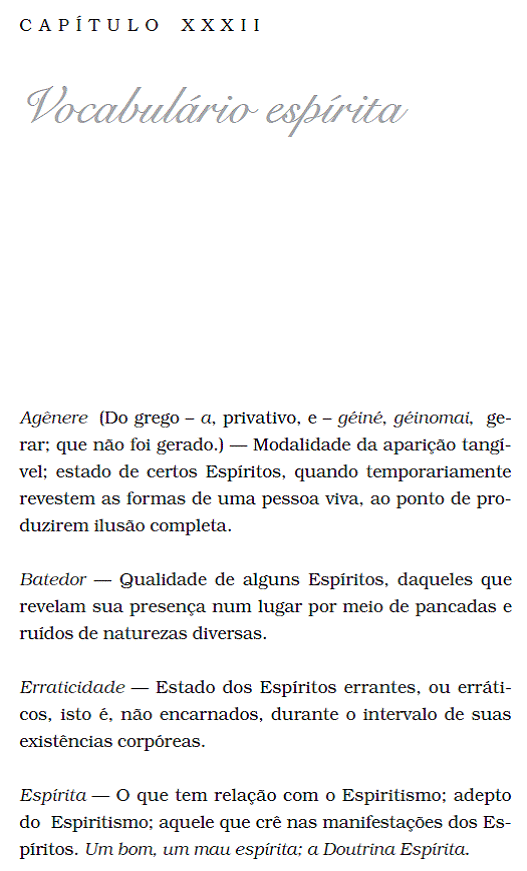 CAPÍTULO XXXII

Vocabulário espírita

Agênere (Do grego – a, privativo, e – géiné, géinomai, gerar; que não foi gerado.) — Modalidade da aparição tangível; estado de certos Espíritos, quando temporariamente revestem as formas de uma pessoa viva, ao ponto de produzirem ilusão completa.

Batedor — Qualidade de alguns Espíritos, daqueles que revelam sua presença num lugar por meio de pancadas e ruídos de naturezas diversas.

Erraticidade — Estado dos Espíritos errantes, ou erráticos, isto é, não encarnados, durante o intervalo de suas existências corpóreas.

Espírita — O que tem relação com o Espiritismo; adepto do Espiritismo; aquele que crê nas manifestações dos Espíritos. Um bom, um mau espírita; a Doutrina Espírita.